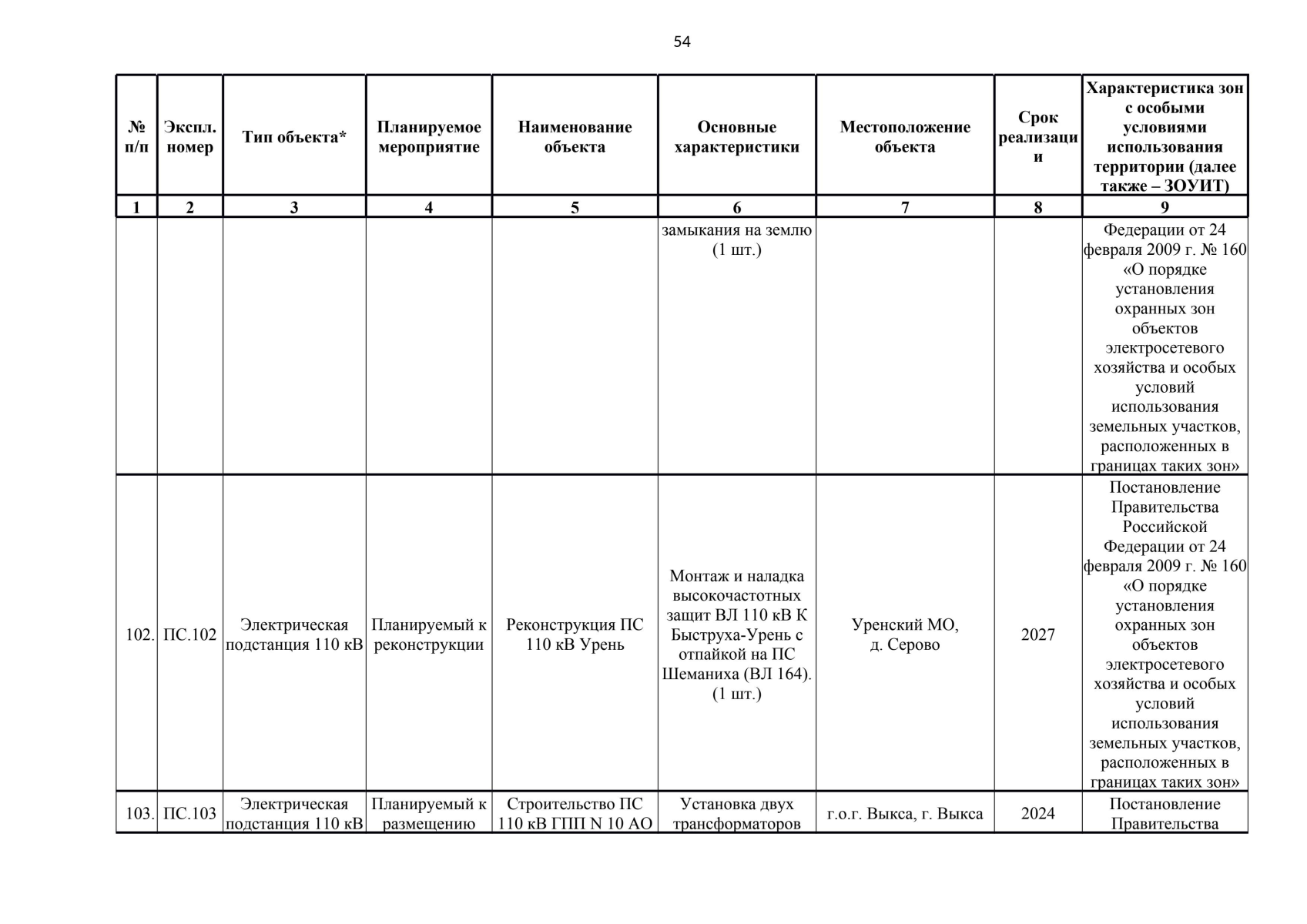 54

| № п/п | Экспл. номер | Тип объекта* | Планируемое мероприятие | Наименование объекта | Основные характеристики | Местоположение объекта | Срок реализации | Характеристика зон с особыми условиями использования территории (далее также – ЗОУИТ) |
|---|---|---|---|---|---|---|---|---|
| 1 | 2 | 3 | 4 | 5 | 6 | 7 | 8 | 9 |
| | | | | | замыкания на землю (1 шт.) | | | Федерации от 24 февраля 2009 г. № 160 «О порядке установления охранных зон объектов электросетевого хозяйства и особых условий использования земельных участков, расположенных в границах таких зон» |
| 102. | ПС.102 | Электрическая подстанция 110 кВ | Планируемый к реконструкции | Реконструкция ПС 110 кВ Урень | Монтаж и наладка высокочастотных защит ВЛ 110 кВ К Быструха-Урень с отпайкой на ПС Шеманиха (ВЛ 164). (1 шт.) | Уренский МО, д. Серово | 2027 | Постановление Правительства Российской Федерации от 24 февраля 2009 г. № 160 «О порядке установления охранных зон объектов электросетевого хозяйства и особых условий использования земельных участков, расположенных в границах таких зон» |
| 103. | ПС.103 | Электрическая подстанция 110 кВ | Планируемый к размещению | Строительство ПС 110 кВ ГПП N 10 АО | Установка двух трансформаторов | г.о.г. Выкса, г. Выкса | 2024 | Постановление Правительства |